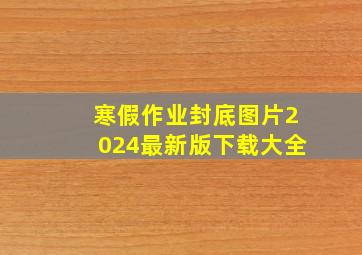 寒假作业封底图片2024最新版下载大全